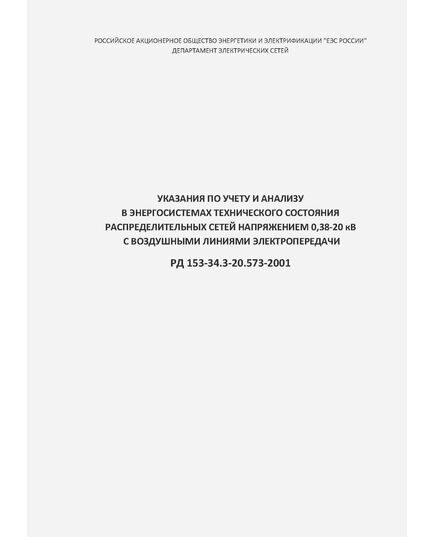 РОССИЙСКОЕ АКЦИОНЕРНОЕ ОБЩЕСТВО ЭНЕРГЕТИКИ И ЭЛЕКТРИФИКАЦИИ "ЕЭС РОССИИ"
ДЕПАРТАМЕНТ ЭЛЕКТРИЧЕСКИХ СЕТЕЙ

УКАЗАНИЯ ПО УЧЕТУ И АНАЛИЗУ
В ЭНЕРГОСИСТЕМАХ ТЕХНИЧЕСКОГО СОСТОЯНИЯ
РАСПРЕДЕЛИТЕЛЬНЫХ СЕТЕЙ НАПРЯЖЕНИЕМ 0,38-20 кВ
С ВОЗДУШНЫМИ ЛИНИЯМИ ЭЛЕКТРОПЕРЕДАЧИ

РД 153-34.3-20.573-2001